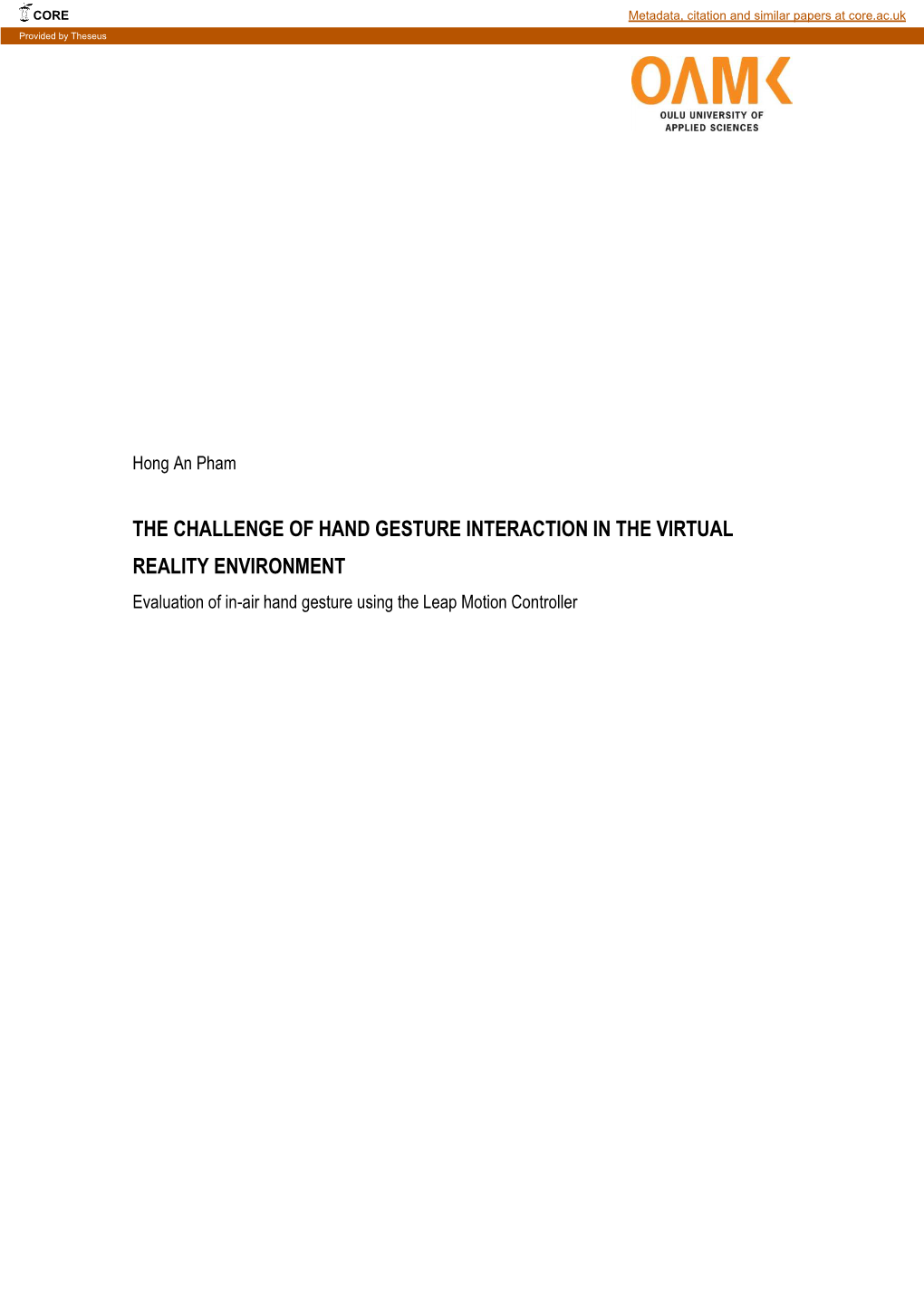 CORE

Metadata, citation and similar papers at core.ac.uk

Provided by Theseus

OAMK

OULU UNIVERSITY OF APPLIED SCIENCES

Hong An Pham

THE CHALLENGE OF HAND GESTURE INTERACTION IN THE VIRTUAL REALITY ENVIRONMENT

Evaluation of in-air hand gesture using the Leap Motion Controller